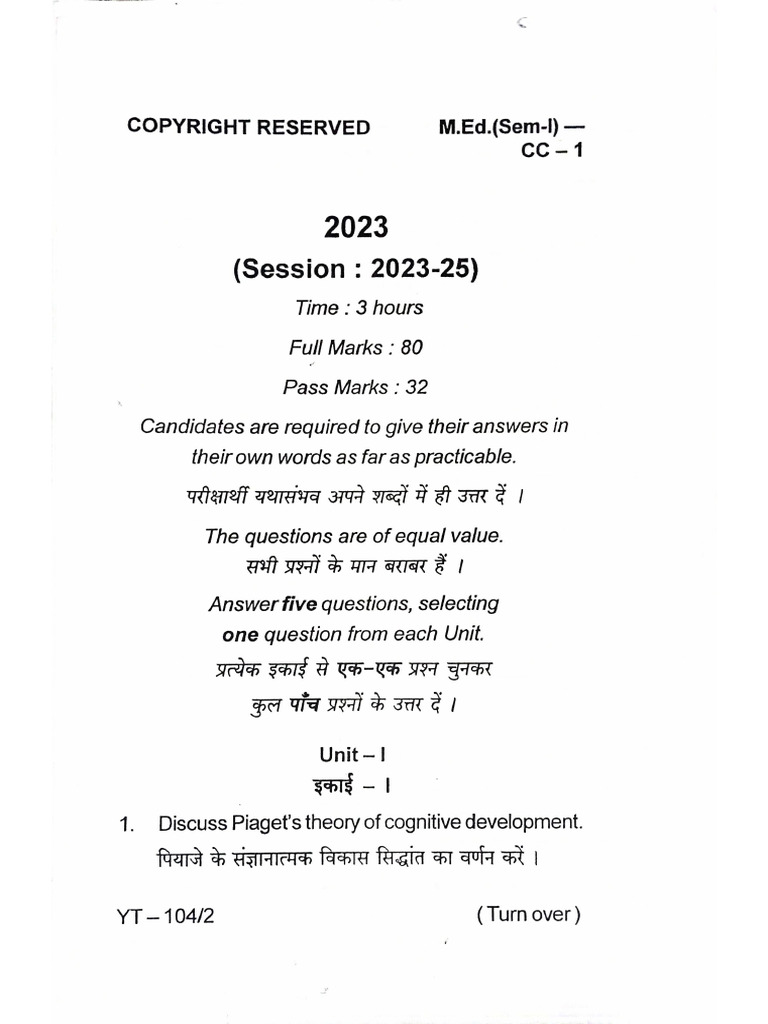 COPYRIGHT RESERVED

M.Ed.(Sem-I) —
CC – 1

2023

(Session : 2023-25)

Time : 3 hours

Full Marks : 80

Pass Marks : 32

Candidates are required to give their answers in their own words as far as practicable.

परीक्षार्थी यथासंभव अपने शब्दों में ही उत्तर दें ।

The questions are of equal value.

सभी प्रश्नों के मान बराबर हैं ।

Answer five questions, selecting one question from each Unit.

प्रत्येक इकाई से एक-एक प्रश्न चुनकर कुल पाँच प्रश्नों के उत्तर दें ।

Unit – I
इकाई – I

1. Discuss Piaget's theory of cognitive development.
पियाजे के संज्ञानात्मक विकास सिद्धांत का वर्णन करें ।

YT – 104/2

( Turn over )